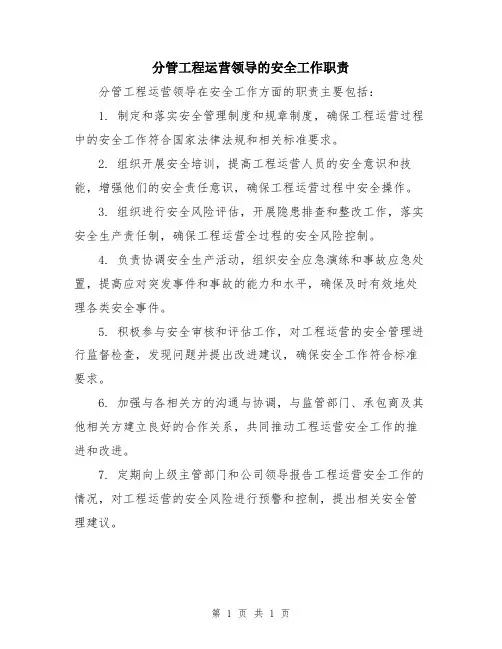 分管工程运营领导的安全工作职责

分管工程运营领导在安全工作方面的职责主要包括：

1. 制定和落实安全管理制度和规章制度，确保工程运营过程中的安全工作符合国家法律法规和相关标准要求。

2. 组织开展安全培训，提高工程运营人员的安全意识和技能，增强他们的安全责任意识，确保工程运营过程中安全操作。

3. 组织进行安全风险评估，开展隐患排查和整改工作，落实安全生产责任制，确保工程运营全过程的安全风险控制。

4. 负责协调安全生产活动，组织安全应急演练和事故应急处置，提高应对突发事件和事故的能力和水平，确保及时有效地处理各类安全事件。

5. 积极参与安全审核和评估工作，对工程运营的安全管理进行监督检查，发现问题并提出改进建议，确保安全工作符合标准要求。

6. 加强与各相关方的沟通与协调，与监管部门、承包商及其他相关方建立良好的合作关系，共同推动工程运营安全工作的推进和改进。

7. 定期向上级主管部门和公司领导报告工程运营安全工作的情况，对工程运营的安全风险进行预警和控制，提出相关安全管理建议。

第 1 页 共 1 页